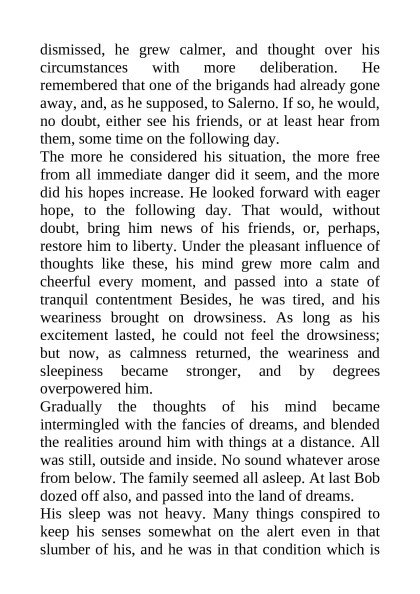 dismissed, he grew calmer, and thought over his circumstances with more deliberation. He remembered that one of the brigands had already gone away, and, as he supposed, to Salerno. If so, he would, no doubt, either see his friends, or at least hear from them, some time on the following day.

The more he considered his situation, the more free from all immediate danger did it seem, and the more did his hopes increase. He looked forward with eager hope, to the following day. That would, without doubt, bring him news of his friends, or, perhaps, restore him to liberty. Under the pleasant influence of thoughts like these, his mind grew more calm and cheerful every moment, and passed into a state of tranquil contentment Besides, he was tired, and his weariness brought on drowsiness. As long as his excitement lasted, he could not feel the drowsiness; but now, as calmness returned, the weariness and sleepiness became stronger, and by degrees overpowered him.

Gradually the thoughts of his mind became intermingled with the fancies of dreams, and blended the realities around him with things at a distance. All was still, outside and inside. No sound whatever arose from below. The family seemed all asleep. At last Bob dozed off also, and passed into the land of dreams.

His sleep was not heavy. Many things conspired to keep his senses somewhat on the alert even in that slumber of his, and he was in that condition which is